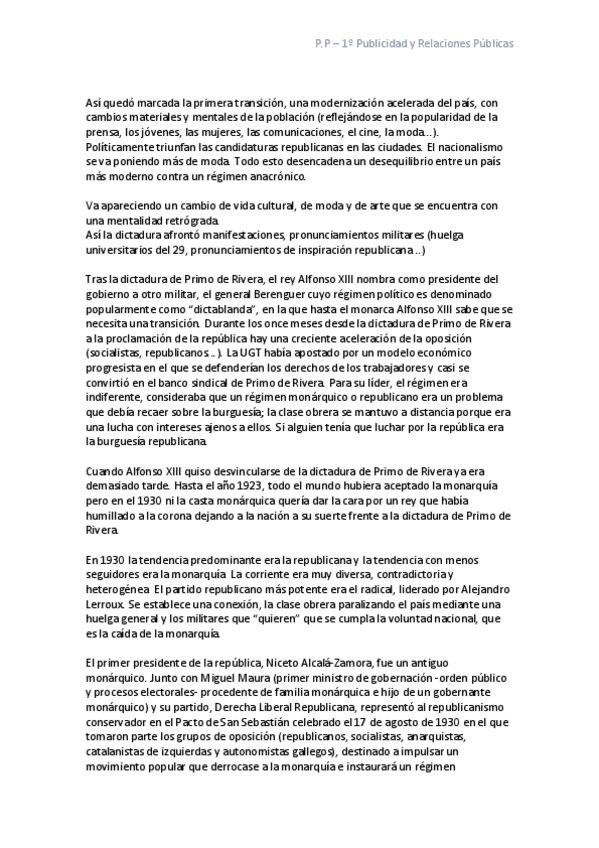 P.P – 1º Publicidad y Relaciones Públicas

Así quedó marcada la primera transición, una modernización acelerada del país, con cambios materiales y mentales de la población (reflejándose en la popularidad de la prensa, los jóvenes, las mujeres, las comunicaciones, el cine, la moda…). Políticamente triunfan las candidaturas republicanas en las ciudades. El nacionalismo se va poniendo más de moda. Todo esto desencadena un desequilibrio entre un país más moderno contra un régimen anacrónico.

Va apareciendo un cambio de vida cultural, de moda y de arte que se encuentra con una mentalidad retrógrada.
Así la dictadura afrontó manifestaciones, pronunciamientos militares (huelga universitarios del 29, pronunciamientos de inspiración republicana…)

Tras la dictadura de Primo de Rivera, el rey Alfonso XIII nombra como presidente del gobierno a otro militar, el general Berenguer cuyo régimen político es denominado popularmente como "dictablanda", en la que hasta el monarca Alfonso XIII sabe que se necesita una transición. Durante los once meses desde la dictadura de Primo de Rivera a la proclamación de la república hay una creciente aceleración de la oposición (socialistas, republicanos…). La UGT había apostado por un modelo económico progresista en el que se defenderían los derechos de los trabajadores y casi se convirtió en el banco sindical de Primo de Rivera. Para su líder, el régimen era indiferente, consideraba que un régimen monárquico o republicano era un problema que debía recaer sobre la burguesía; la clase obrera se mantuvo a distancia porque era una lucha con intereses ajenos a ellos. Si alguien tenía que luchar por la república era la burguesía republicana.

Cuando Alfonso XIII quiso desvincularse de la dictadura de Primo de Rivera ya era demasiado tarde. Hasta el año 1923, todo el mundo hubiera aceptado la monarquía pero en el 1930 ni la casta monárquica quería dar la cara por un rey que había humillado a la corona dejando a la nación a su suerte frente a la dictadura de Primo de Rivera.

En 1930 la tendencia predominante era la republicana y la tendencia con menos seguidores era la monarquía. La corriente era muy diversa, contradictoria y heterogénea. El partido republicano más potente era el radical, liderado por Alejandro Lerroux. Se establece una conexión, la clase obrera paralizando el país mediante una huelga general y los militares que "quieren" que se cumpla la voluntad nacional, que es la caída de la monarquía.

El primer presidente de la república, Niceto Alcalá-Zamora, fue un antiguo monárquico. Junto con Miguel Maura (primer ministro de gobernación -orden público y procesos electorales- procedente de familia monárquica e hijo de un gobernante monárquico) y su partido, Derecha Liberal Republicana, representó al republicanismo conservador en el Pacto de San Sebastián celebrado el 17 de agosto de 1930 en el que tomaron parte los grupos de oposición (republicanos, socialistas, anarquistas, catalanistas de izquierdas y autonomistas gallegos), destinado a impulsar un movimiento popular que derrocase a la monarquía e instaurará un régimen